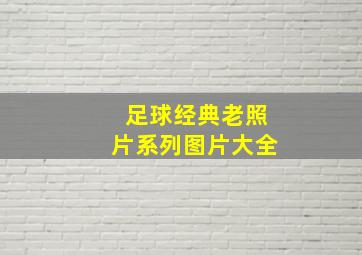 足球经典老照片系列图片大全